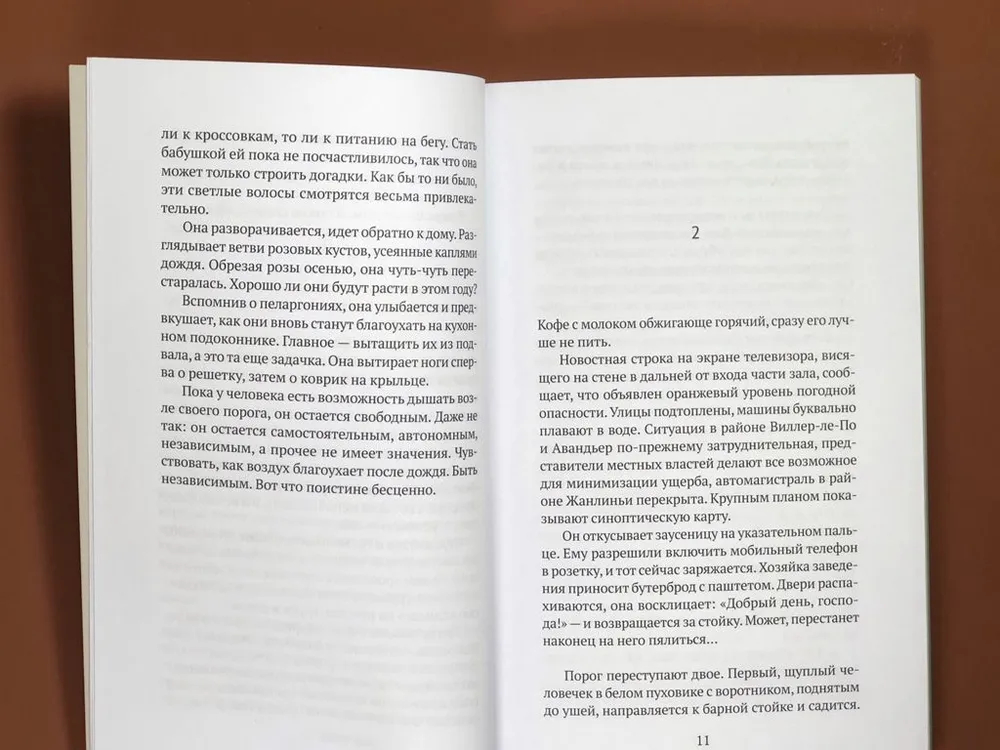 ли к кроссовкам, то ли к питанию на бегу. Стать бабушкой ей пока не посчастливилось, так что она может только строить догадки. Как бы то ни было, эти светлые волосы смотрятся весьма привлекательно.

Она разворачивается, идет обратно к дому. Разглядывает ветви розовых кустов, усеянные каплями дождя. Обрезая розы осенью, она чуть-чуть перестаралась. Хорошо ли они будут расти в этом году?

Вспомнив о пеларгониях, она улыбается и предвкушает, как они вновь станут благоухать на кухонном подоконнике. Главное — вытащить их из подвала, а это та еще задачка. Она вытирает ноги сперва о решетку, затем о коврик на крыльце.

Пока у человека есть возможность дышать возле своего порога, он остается свободным. Даже не так: он остается самостоятельным, автономным, независимым, а прочее не имеет значения. Чувствовать, как воздух благоухает после дождя. Быть независимым. Вот что поистине бесценно.

2

Кофе с молоком обжигающе горячий, сразу его лучше не пить.

Новостная строка на экране телевизора, висящего на стене в дальней от входа части зала, сообщает, что объявлен оранжевый уровень погодной опасности. Улицы подтоплены, машины буквально плавают в воде. Ситуация в районе Виллер-ле-По и Авандьер по-прежнему затруднительная, представители местных властей делают все возможное для минимизации ущерба, автомагистраль в районе Жанлиньи перекрыта. Крупным планом показывают синоптическую карту.

Он откусывает заусеницу на указательном пальце. Ему разрешили включить мобильный телефон в розетку, и тот сейчас заряжается. Хозяйка заведения приносит бутерброд с паштетом. Двери распахиваются, она восклицает: «Добрый день, господа!» — и возвращается за стойку. Может, перестанет наконец на него пялиться…

Порог переступают двое. Первый, щуплый человечек в белом пуховике с воротником, поднятым до ушей, направляется к барной стойке и садится.

11